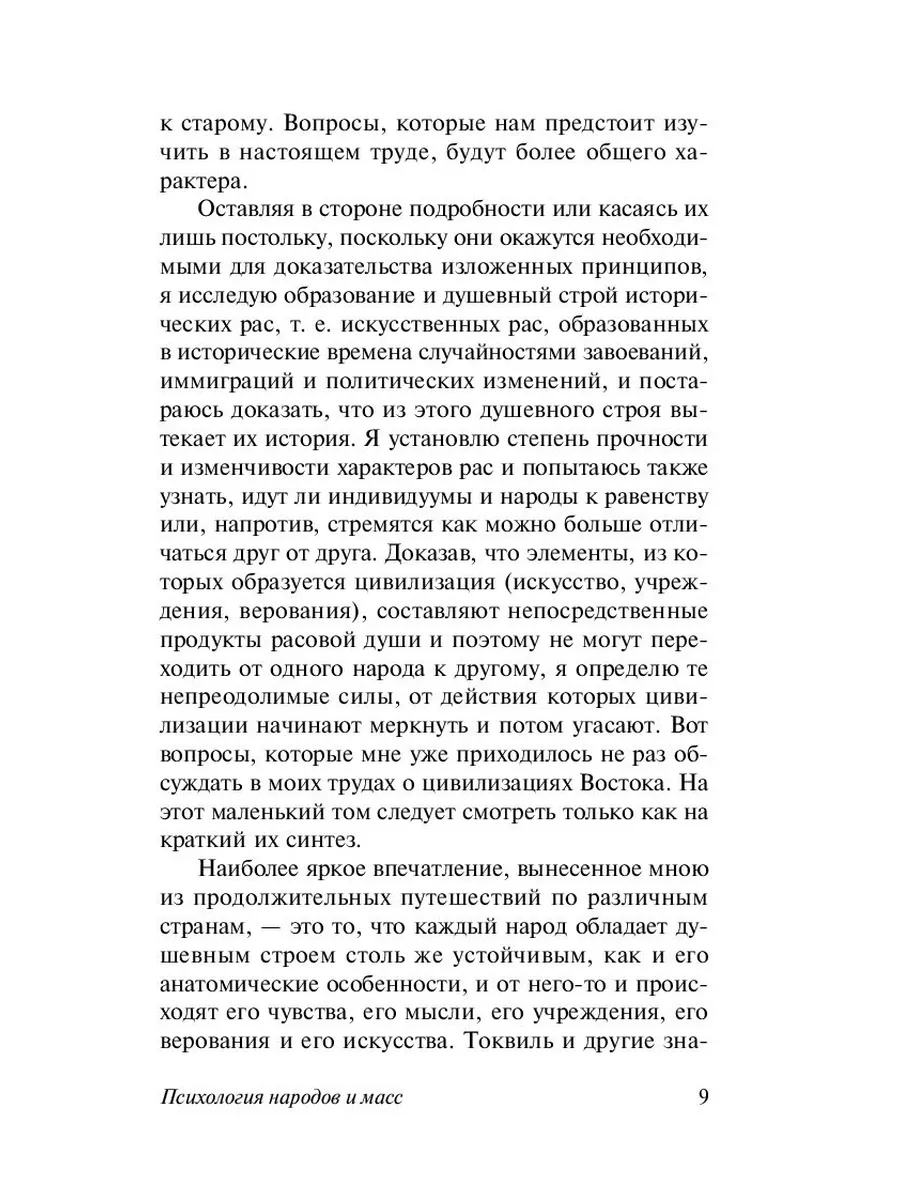 к старому. Вопросы, которые нам предстоит изучить в настоящем труде, будут более общего характера.

Оставляя в стороне подробности или касаясь их лишь постольку, поскольку они окажутся необходимыми для доказательства изложенных принципов, я исследую образование и душевный строй исторических рас, т. е. искусственных рас, образованных в исторические времена случайностями завоеваний, иммиграций и политических изменений, и постараюсь доказать, что из этого душевного строя вытекает их история. Я установлю степень прочности и изменчивости характеров рас и попытаюсь также узнать, идут ли индивидуумы и народы к равенству или, напротив, стремятся как можно больше отличаться друг от друга. Доказав, что элементы, из которых образуется цивилизация (искусство, учреждения, верования), составляют непосредственные продукты расовой души и поэтому не могут переходить от одного народа к другому, я определю те непреодолимые силы, от действия которых цивилизации начинают меркнуть и потом угасают. Вот вопросы, которые мне уже приходилось не раз обсуждать в моих трудах о цивилизациях Востока. На этот маленький том следует смотреть только как на краткий их синтез.

Наиболее яркое впечатление, вынесенное мною из продолжительных путешествий по различным странам, — это то, что каждый народ обладает душевным строем столь же устойчивым, как и его анатомические особенности, и от него-то и происходят его чувства, его мысли, его учреждения, его верования и его искусства. Токвиль и другие зна-

Психология народов и масс 9